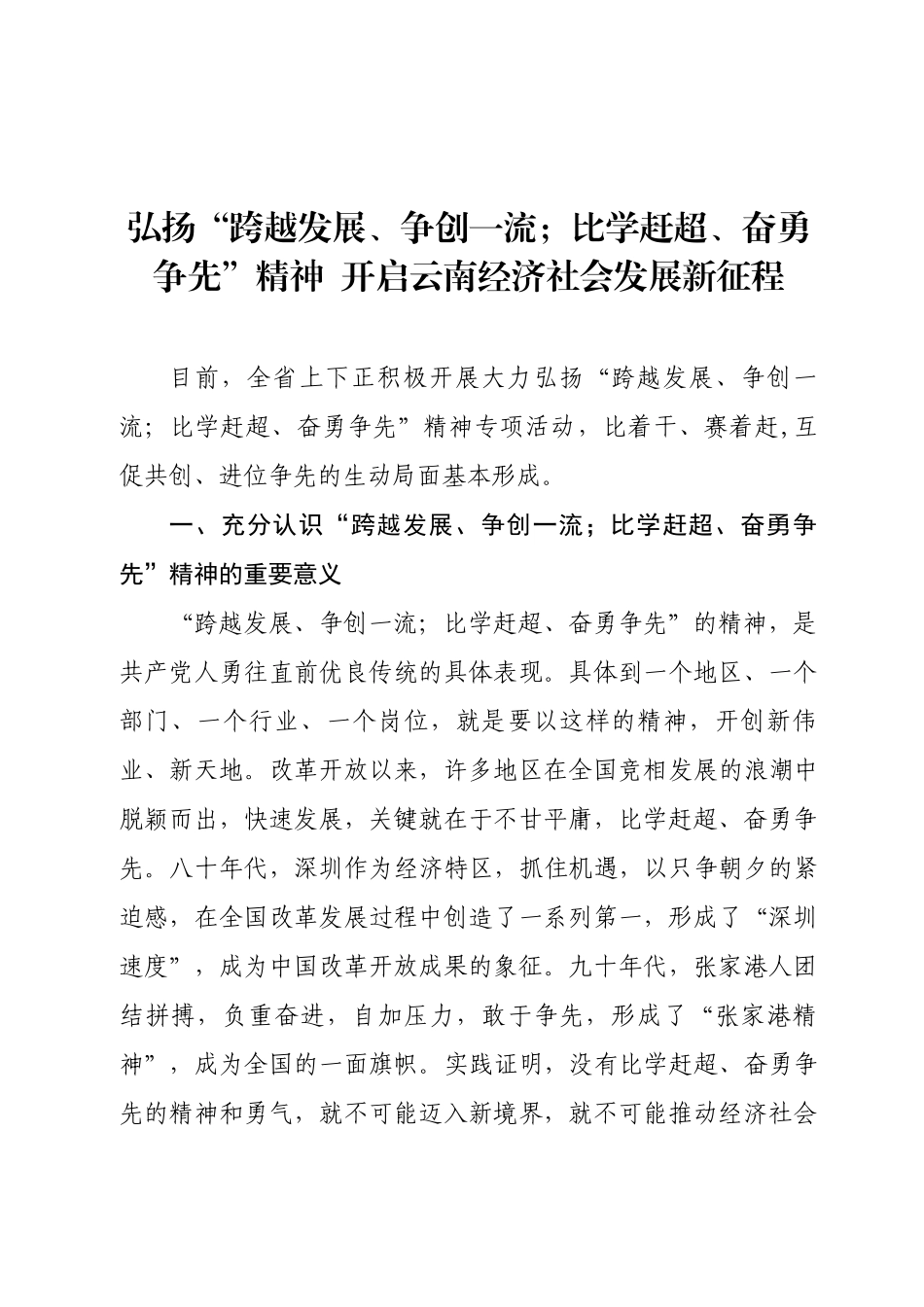 弘扬“跨越发展、争创一流；比学赶超、奋勇争先”精神 开启云南经济社会发展新征程

目前，全省上下正积极开展大力弘扬“跨越发展、争创一流；比学赶超、奋勇争先”精神专项活动，比着干、赛着赶,互促共创、进位争先的生动局面基本形成。

一、充分认识“跨越发展、争创一流；比学赶超、奋勇争先”精神的重要意义

“跨越发展、争创一流；比学赶超、奋勇争先”的精神，是共产党人勇往直前优良传统的具体表现。具体到一个地区、一个部门、一个行业、一个岗位，就是要以这样的精神，开创新伟业、新天地。改革开放以来，许多地区在全国竞相发展的浪潮中脱颖而出，快速发展，关键就在于不甘平庸，比学赶超、奋勇争先。八十年代，深圳作为经济特区，抓住机遇，以只争朝夕的紧迫感，在全国改革发展过程中创造了一系列第一，形成了“深圳速度”，成为中国改革开放成果的象征。九十年代，张家港人团结拼搏，负重奋进，自加压力，敢于争先，形成了“张家港精神”，成为全国的一面旗帜。实践证明，没有比学赶超、奋勇争先的精神和勇气，就不可能迈入新境界，就不可能推动经济社会